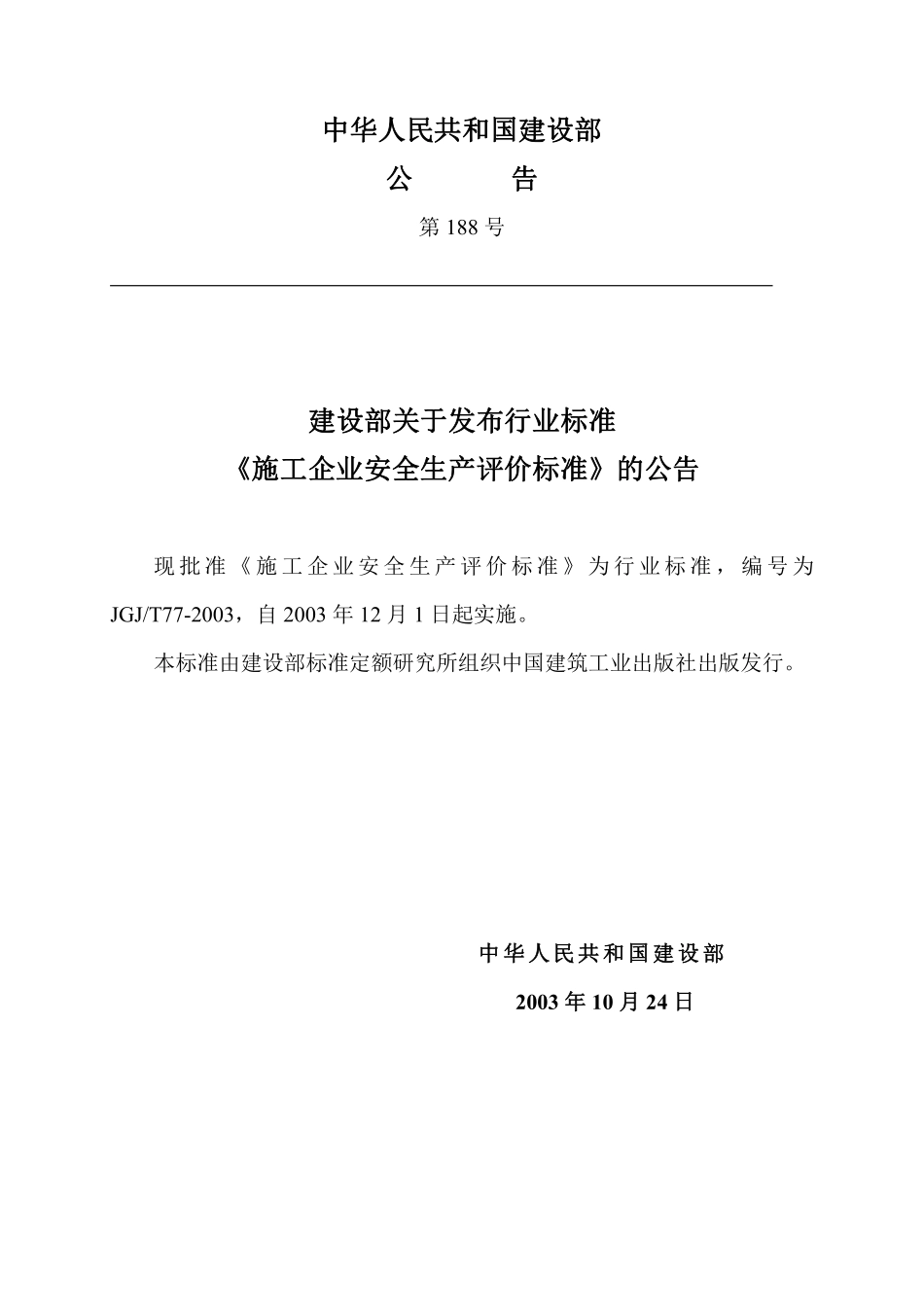 中华人民共和国建设部

公　　告

第 188 号

建设部关于发布行业标准
《施工企业安全生产评价标准》的公告

现批准《施工企业安全生产评价标准》为行业标准，编号为 JGJ/T77-2003，自 2003 年 12 月 1 日起实施。

本标准由建设部标准定额研究所组织中国建筑工业出版社出版发行。

中华人民共和国建设部

2003 年 10 月 24 日